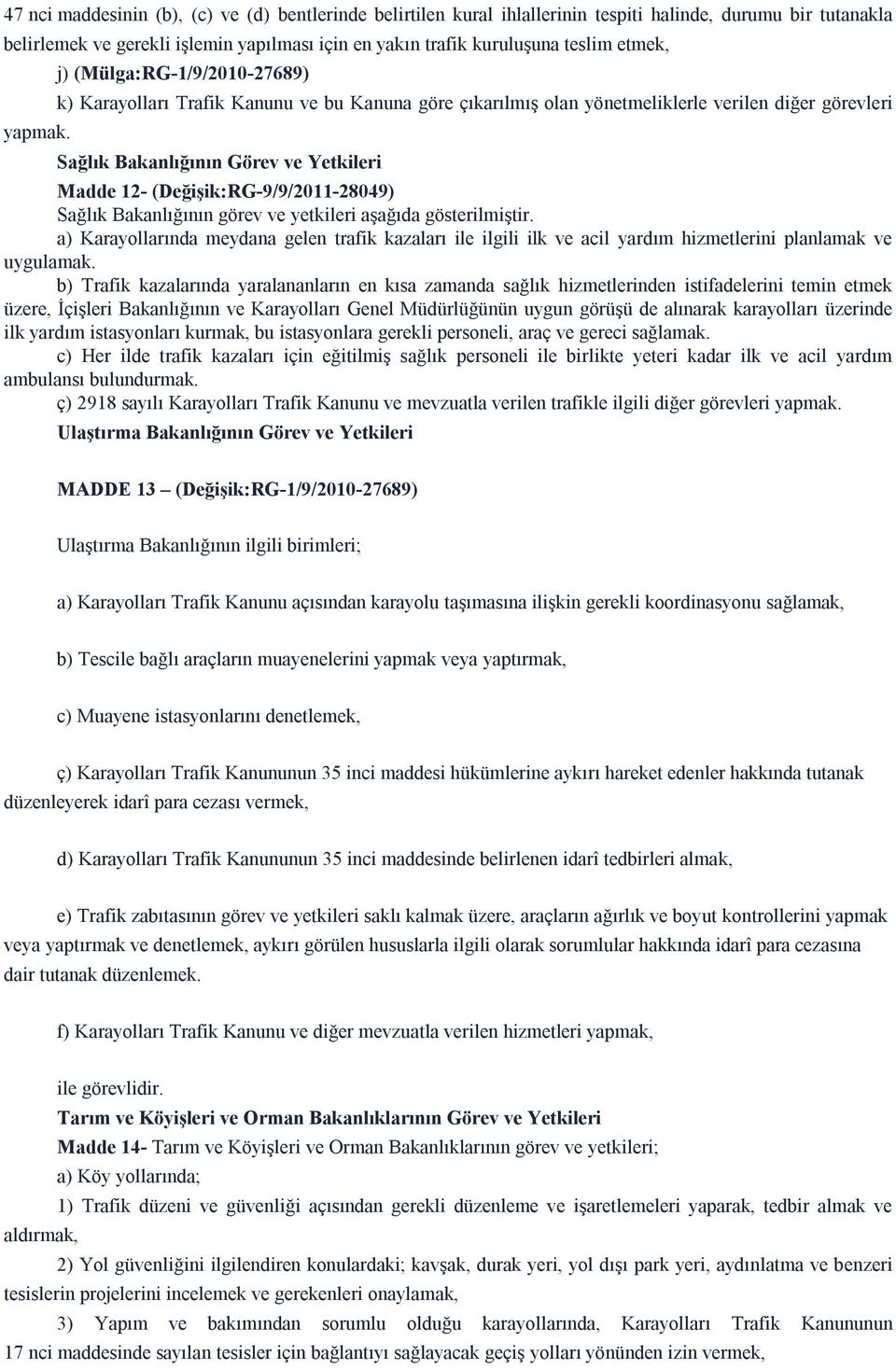 47 nci maddesinin (b), (c) ve (d) bentlerinde belirtilen kural ihlallerinin tespiti halinde, durumu bir tutanakla belirlemek ve gerekli işlemin yapılması için en yakın trafik kuruluşuna teslim etmek,

j) (Mülga:RG-1/9/2010-27689)

k) Karayolları Trafik Kanunu ve bu Kanuna göre çıkarılmış olan yönetmeliklerle verilen diğer görevleri yapmak.

Sağlık Bakanlığının Görev ve Yetkileri

Madde 12- (Değişik:RG-9/9/2011-28049)

Sağlık Bakanlığının görev ve yetkileri aşağıda gösterilmiştir.

a) Karayollarında meydana gelen trafik kazaları ile ilgili ilk ve acil yardım hizmetlerini planlamak ve uygulamak.

b) Trafik kazalarında yaralananların en kısa zamanda sağlık hizmetlerinden istifadelerini temin etmek üzere, İçişleri Bakanlığının ve Karayolları Genel Müdürlüğünün uygun görüşü de alınarak karayolları üzerinde ilk yardım istasyonları kurmak, bu istasyonlara gerekli personeli, araç ve gereci sağlamak.

c) Her ilde trafik kazaları için eğitilmiş sağlık personeli ile birlikte yeteri kadar ilk ve acil yardım ambulansı bulundurmak.

ç) 2918 sayılı Karayolları Trafik Kanunu ve mevzuatla verilen trafikle ilgili diğer görevleri yapmak.

Ulaştırma Bakanlığının Görev ve Yetkileri

MADDE 13 – (Değişik:RG-1/9/2010-27689)

Ulaştırma Bakanlığının ilgili birimleri;

a) Karayolları Trafik Kanunu açısından karayolu taşımasına ilişkin gerekli koordinasyonu sağlamak,

b) Tescile bağlı araçların muayenelerini yapmak veya yaptırmak,

c) Muayene istasyonlarını denetlemek,

ç) Karayolları Trafik Kanununun 35 inci maddesi hükümlerine aykırı hareket edenler hakkında tutanak düzenleyerek idarî para cezası vermek,

d) Karayolları Trafik Kanununun 35 inci maddesinde belirlenen idarî tedbirleri almak,

e) Trafik zabıtasının görev ve yetkileri saklı kalmak üzere, araçların ağırlık ve boyut kontrollerini yapmak veya yaptırmak ve denetlemek, aykırı görülen hususlarla ilgili olarak sorumlular hakkında idarî para cezasına dair tutanak düzenlemek.

f) Karayolları Trafik Kanunu ve diğer mevzuatla verilen hizmetleri yapmak,

ile görevlidir.

Tarım ve Köyişleri ve Orman Bakanlıklarının Görev ve Yetkileri

Madde 14- Tarım ve Köyişleri ve Orman Bakanlıklarının görev ve yetkileri;

a) Köy yollarında;

1) Trafik düzeni ve güvenliği açısından gerekli düzenleme ve işaretlemeleri yaparak, tedbir almak ve aldırmak,

2) Yol güvenliğini ilgilendiren konulardaki; kavşak, durak yeri, yol dışı park yeri, aydınlatma ve benzeri tesislerin projelerini incelemek ve gerekenleri onaylamak,

3) Yapım ve bakımından sorumlu olduğu karayollarında, Karayolları Trafik Kanununun 17 nci maddesinde sayılan tesisler için bağlantıyı sağlayacak geçiş yolları yönünden izin vermek,